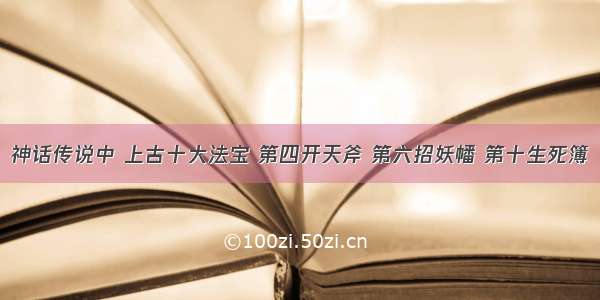 神话传说中 上古十大法宝 第四开天斧 第六招妖幡 第十生死簿

©100zi.50zi.cn